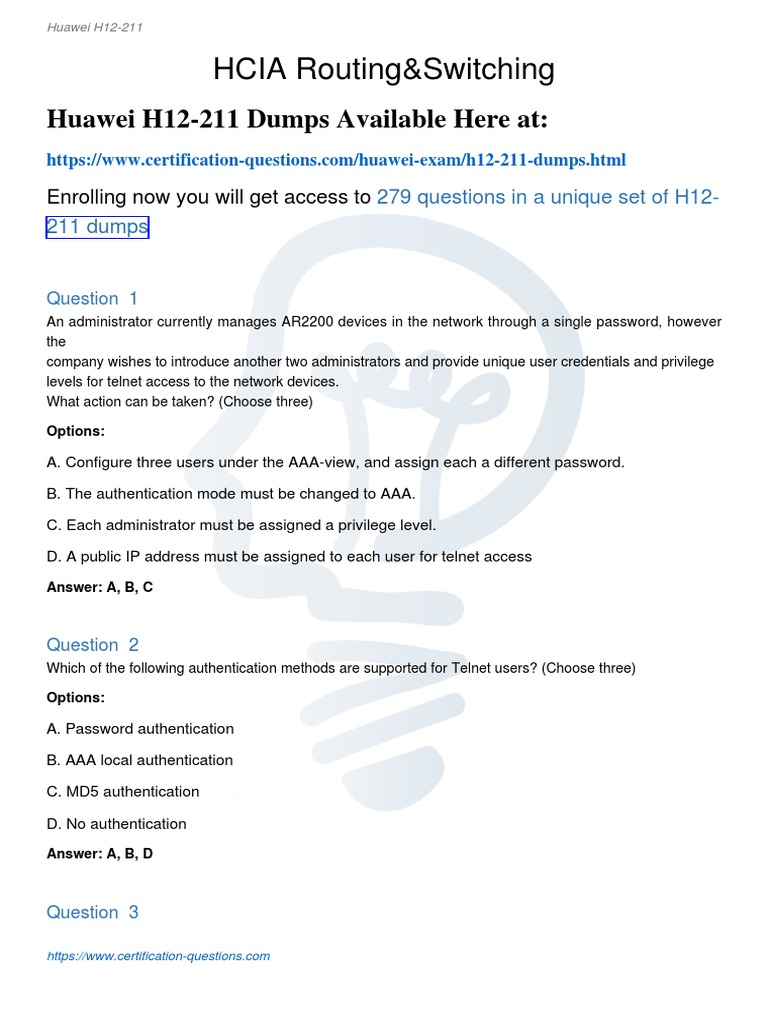 Huawei H12-211

HCIA Routing&Switching

Huawei H12-211 Dumps Available Here at:

https://www.certification-questions.com/huawei-exam/h12-211-dumps.html

Enrolling now you will get access to 279 questions in a unique set of H12-211 dumps

Question 1
An administrator currently manages AR2200 devices in the network through a single password, however the company wishes to introduce another two administrators and provide unique user credentials and privilege levels for telnet access to the network devices.
What action can be taken? (Choose three)

Options:

A. Configure three users under the AAA-view, and assign each a different password.

B. The authentication mode must be changed to AAA.

C. Each administrator must be assigned a privilege level.

D. A public IP address must be assigned to each user for telnet access

Answer: A, B, C

Question 2
Which of the following authentication methods are supported for Telnet users? (Choose three)

Options:

A. Password authentication

B. AAA local authentication

C. MD5 authentication

D. No authentication

Answer: A, B, D

Question 3

https://www.certification-questions.com